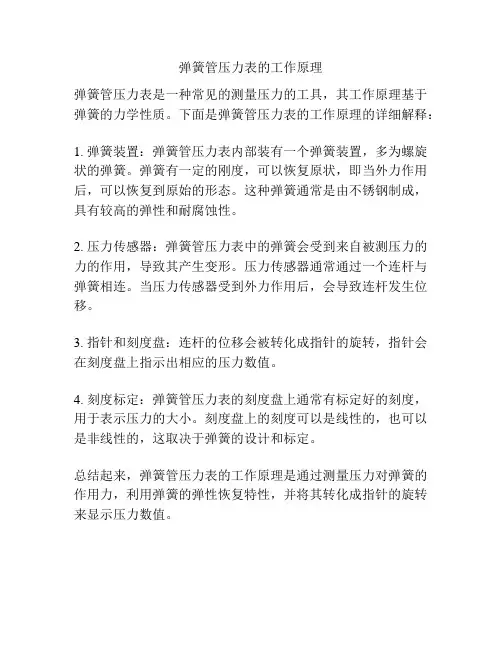 弹簧管压力表的工作原理

弹簧管压力表是一种常见的测量压力的工具，其工作原理基于弹簧的力学性质。下面是弹簧管压力表的工作原理的详细解释：

1. 弹簧装置：弹簧管压力表内部装有一个弹簧装置，多为螺旋状的弹簧。弹簧有一定的刚度，可以恢复原状，即当外力作用后，可以恢复到原始的形态。这种弹簧通常是由不锈钢制成，具有较高的弹性和耐腐蚀性。

2. 压力传感器：弹簧管压力表中的弹簧会受到来自被测压力的力的作用，导致其产生变形。压力传感器通常通过一个连杆与弹簧相连。当压力传感器受到外力作用后，会导致连杆发生位移。

3. 指针和刻度盘：连杆的位移会被转化成指针的旋转，指针会在刻度盘上指示出相应的压力数值。

4. 刻度标定：弹簧管压力表的刻度盘上通常有标定好的刻度，用于表示压力的大小。刻度盘上的刻度可以是线性的，也可以是非线性的，这取决于弹簧的设计和标定。

总结起来，弹簧管压力表的工作原理是通过测量压力对弹簧的作用力，利用弹簧的弹性恢复特性，并将其转化成指针的旋转来显示压力数值。